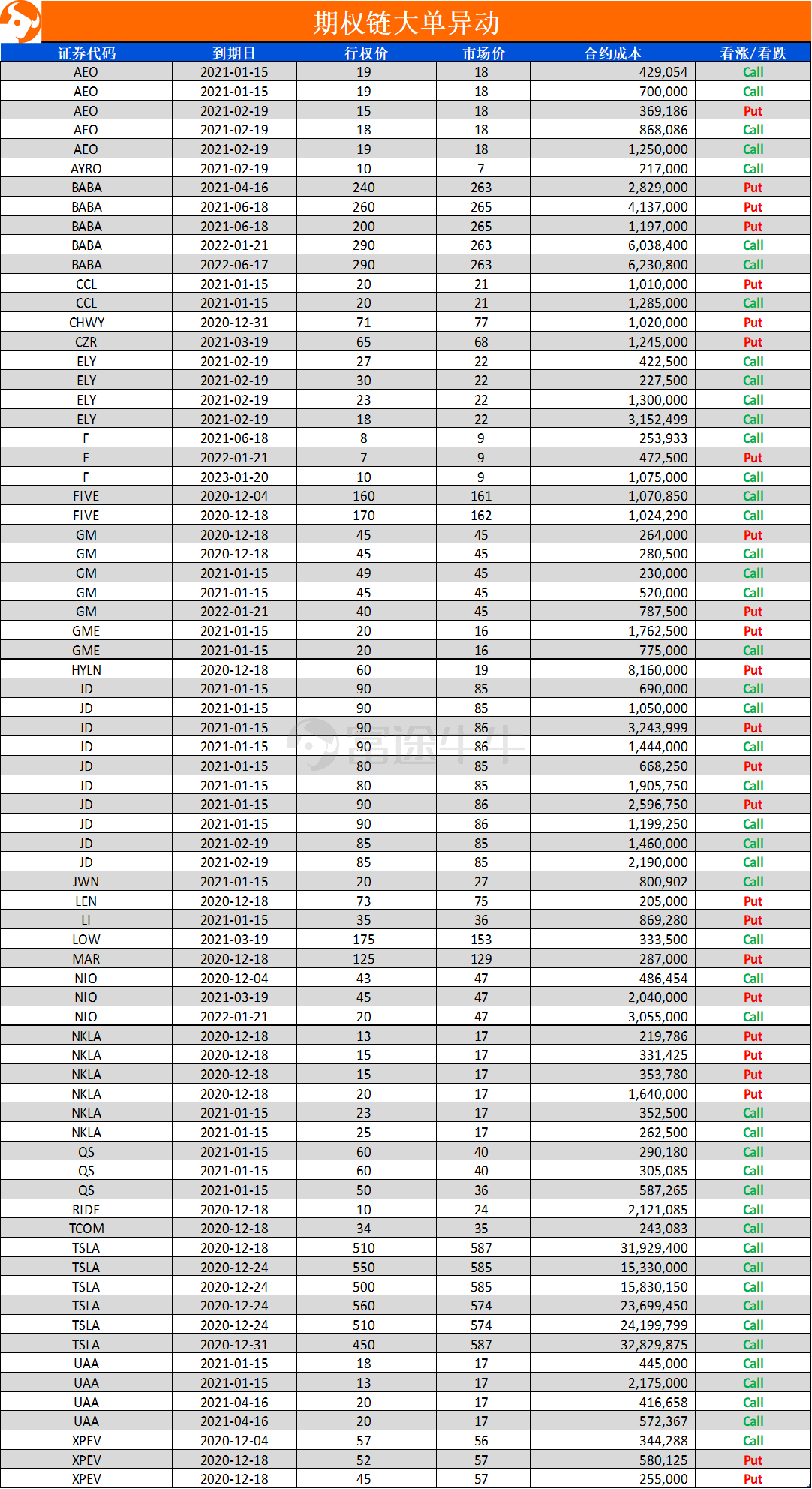 期权链大单异动

| 证券代码 | 到期日 | 行权价 | 市场价 | 合约成本 | 看涨/看跌 |
|---|---|---|---|---|---|
| AEO | 2021-01-15 | 19 | 18 | 429,054 | Call |
| AEO | 2021-01-15 | 19 | 18 | 700,000 | Call |
| AEO | 2021-02-19 | 15 | 18 | 369,186 | Put |
| AEO | 2021-02-19 | 18 | 18 | 868,086 | Call |
| AEO | 2021-02-19 | 19 | 18 | 1,250,000 | Call |
| AYRO | 2021-02-19 | 10 | 7 | 217,000 | Call |
| BABA | 2021-04-16 | 240 | 263 | 2,829,000 | Put |
| BABA | 2021-06-18 | 260 | 265 | 4,137,000 | Put |
| BABA | 2021-06-18 | 200 | 265 | 1,197,000 | Put |
| BABA | 2022-01-21 | 290 | 263 | 6,038,400 | Call |
| BABA | 2022-06-17 | 290 | 263 | 6,230,800 | Call |
| CCL | 2021-01-15 | 20 | 21 | 1,010,000 | Put |
| CCL | 2021-01-15 | 20 | 21 | 1,285,000 | Call |
| CHWY | 2020-12-31 | 71 | 77 | 1,020,000 | Put |
| CZR | 2021-03-19 | 65 | 68 | 1,245,000 | Put |
| ELY | 2021-02-19 | 27 | 22 | 422,500 | Call |
| ELY | 2021-02-19 | 30 | 22 | 227,500 | Call |
| ELY | 2021-02-19 | 23 | 22 | 1,300,000 | Call |
| ELY | 2021-02-19 | 18 | 22 | 3,152,499 | Call |
| F | 2021-06-18 | 8 | 9 | 253,933 | Call |
| F | 2022-01-21 | 7 | 9 | 472,500 | Put |
| F | 2023-01-20 | 10 | 9 | 1,075,000 | Call |
| FIVE | 2020-12-04 | 160 | 161 | 1,070,850 | Call |
| FIVE | 2020-12-18 | 170 | 162 | 1,024,290 | Call |
| GM | 2020-12-18 | 45 | 45 | 264,000 | Put |
| GM | 2020-12-18 | 45 | 45 | 280,500 | Call |
| GM | 2021-01-15 | 49 | 45 | 230,000 | Call |
| GM | 2021-01-15 | 45 | 45 | 520,000 | Call |
| GM | 2022-01-21 | 40 | 45 | 787,500 | Put |
| GME | 2021-01-15 | 20 | 16 | 1,762,500 | Put |
| GME | 2021-01-15 | 20 | 16 | 775,000 | Call |
| HYLN | 2020-12-18 | 60 | 19 | 8,160,000 | Put |
| JD | 2021-01-15 | 90 | 85 | 690,000 | Call |
| JD | 2021-01-15 | 90 | 85 | 1,050,000 | Call |
| JD | 2021-01-15 | 90 | 86 | 3,243,999 | Put |
| JD | 2021-01-15 | 90 | 86 | 1,444,000 | Call |
| JD | 2021-01-15 | 80 | 85 | 668,250 | Put |
| JD | 2021-01-15 | 80 | 85 | 1,905,750 | Call |
| JD | 2021-01-15 | 90 | 86 | 2,596,750 | Put |
| JD | 2021-01-15 | 90 | 86 | 1,199,250 | Call |
| JD | 2021-02-19 | 85 | 85 | 1,460,000 | Call |
| JD | 2021-02-19 | 85 | 85 | 2,190,000 | Call |
| JWN | 2021-01-15 | 20 | 27 | 800,902 | Call |
| LEN | 2020-12-18 | 73 | 75 | 205,000 | Put |
| LI | 2021-01-15 | 35 | 36 | 869,280 | Put |
| LOW | 2021-03-19 | 175 | 153 | 333,500 | Call |
| MAR | 2020-12-18 | 125 | 129 | 287,000 | Put |
| NIO | 2020-12-04 | 43 | 47 | 486,454 | Call |
| NIO | 2021-03-19 | 45 | 47 | 2,040,000 | Put |
| NIO | 2022-01-21 | 20 | 47 | 3,055,000 | Call |
| NKLA | 2020-12-18 | 13 | 17 | 219,786 | Put |
| NKLA | 2020-12-18 | 15 | 17 | 331,425 | Put |
| NKLA | 2020-12-18 | 15 | 17 | 353,780 | Put |
| NKLA | 2020-12-18 | 20 | 17 | 1,640,000 | Put |
| NKLA | 2021-01-15 | 23 | 17 | 352,500 | Call |
| NKLA | 2021-01-15 | 25 | 17 | 262,500 | Call |
| QS | 2021-01-15 | 60 | 40 | 290,180 | Call |
| QS | 2021-01-15 | 60 | 40 | 305,085 | Call |
| QS | 2021-01-15 | 50 | 36 | 587,265 | Call |
| RIDE | 2020-12-18 | 10 | 24 | 2,121,085 | Call |
| TCOM | 2020-12-18 | 34 | 35 | 243,083 | Call |
| TSLA | 2020-12-18 | 510 | 587 | 31,929,400 | Call |
| TSLA | 2020-12-24 | 550 | 585 | 15,330,000 | Call |
| TSLA | 2020-12-24 | 500 | 585 | 15,830,150 | Call |
| TSLA | 2020-12-24 | 560 | 574 | 23,699,450 | Call |
| TSLA | 2020-12-24 | 510 | 574 | 24,199,799 | Call |
| TSLA | 2020-12-31 | 450 | 587 | 32,829,875 | Call |
| UAA | 2021-01-15 | 18 | 17 | 445,000 | Call |
| UAA | 2021-01-15 | 13 | 17 | 2,175,000 | Call |
| UAA | 2021-04-16 | 20 | 17 | 416,658 | Call |
| UAA | 2021-04-16 | 20 | 17 | 572,367 | Call |
| XPEV | 2020-12-04 | 57 | 56 | 344,288 | Call |
| XPEV | 2020-12-18 | 52 | 57 | 580,125 | Put |
| XPEV | 2020-12-18 | 45 | 57 | 255,000 | Put |

富途牛牛